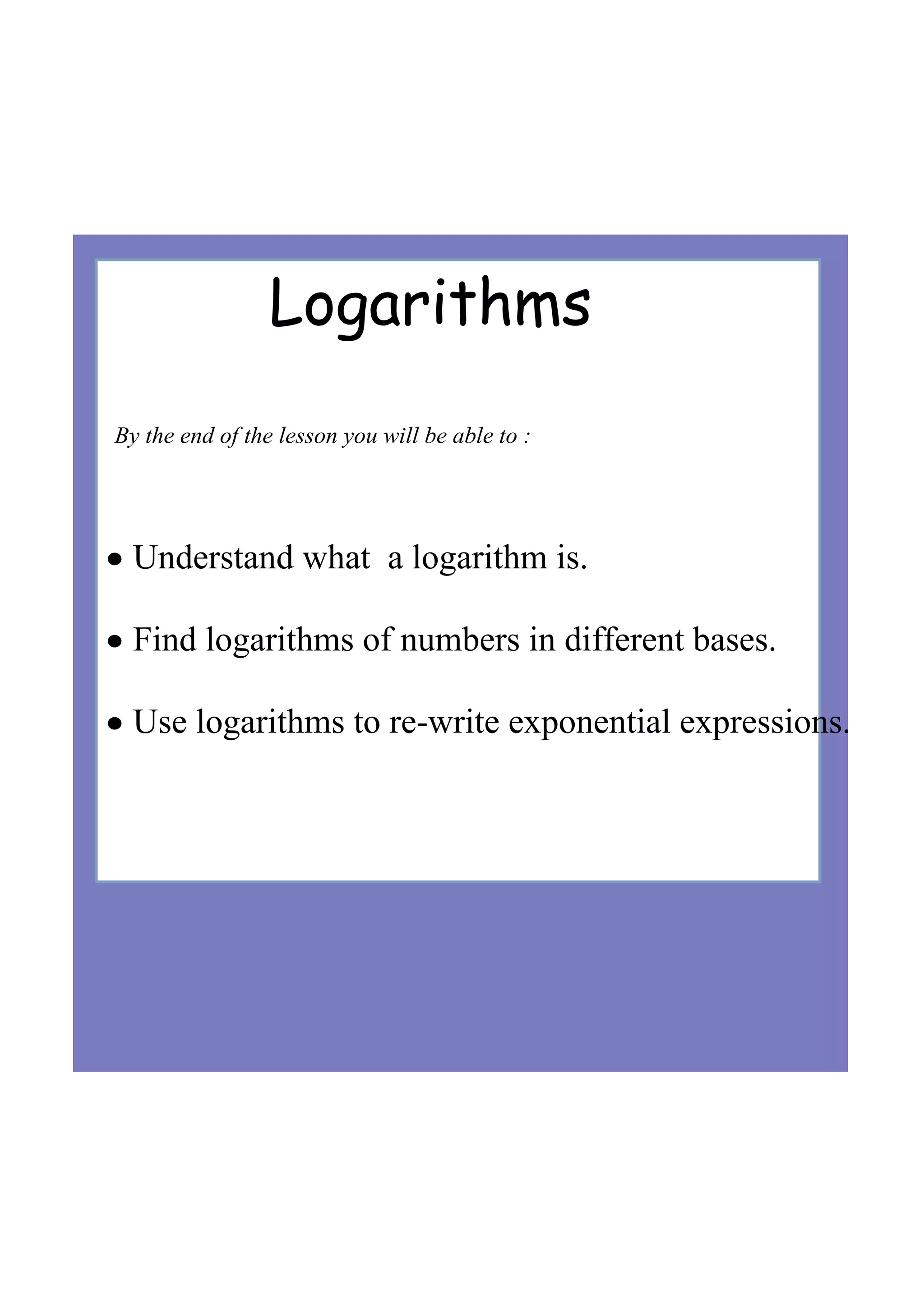 Logarithms

By the end of the lesson you will be able to :

• Understand what a logarithm is.

• Find logarithms of numbers in different bases.

• Use logarithms to re-write exponential expressions.